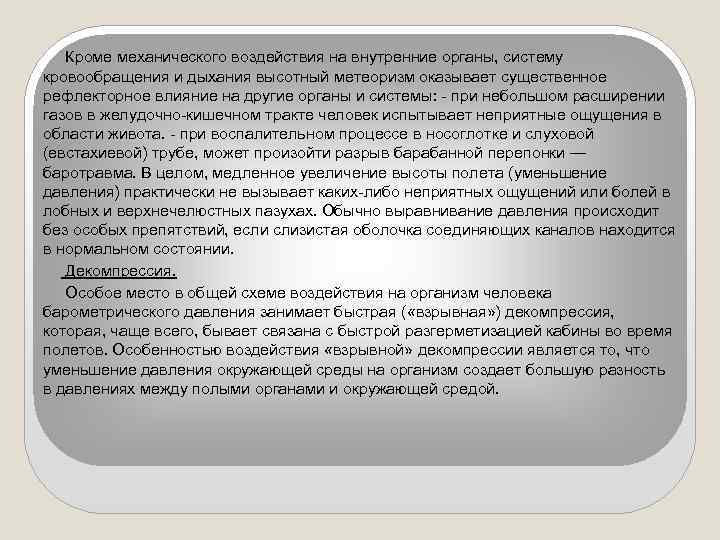 Кроме механического воздействия на внутренние органы, систему кровообращения и дыхания высотный метеоризм оказывает существенное рефлекторное влияние на другие органы и системы: - при небольшом расширении газов в желудочно-кишечном тракте человек испытывает неприятные ощущения в области живота. - при воспалительном процессе в носоглотке и слуховой (евстахиевой) трубе, может произойти разрыв барабанной перепонки — баротравма. В целом, медленное увеличение высоты полета (уменьшение давления) практически не вызывает каких-либо неприятных ощущений или болей в лобных и верхнечелюстных пазухах. Обычно выравнивание давления происходит без особых препятствий, если слизистая оболочка соединяющих каналов находится в нормальном состоянии.

Декомпрессия.

Особое место в общей схеме воздействия на организм человека барометрического давления занимает быстрая («взрывная») декомпрессия, которая, чаще всего, бывает связана с быстрой разгерметизацией кабины во время полетов. Особенностью воздействия «взрывной» декомпрессии является то, что уменьшение давления окружающей среды на организм создает большую разность в давлениях между полыми органами и окружающей средой.